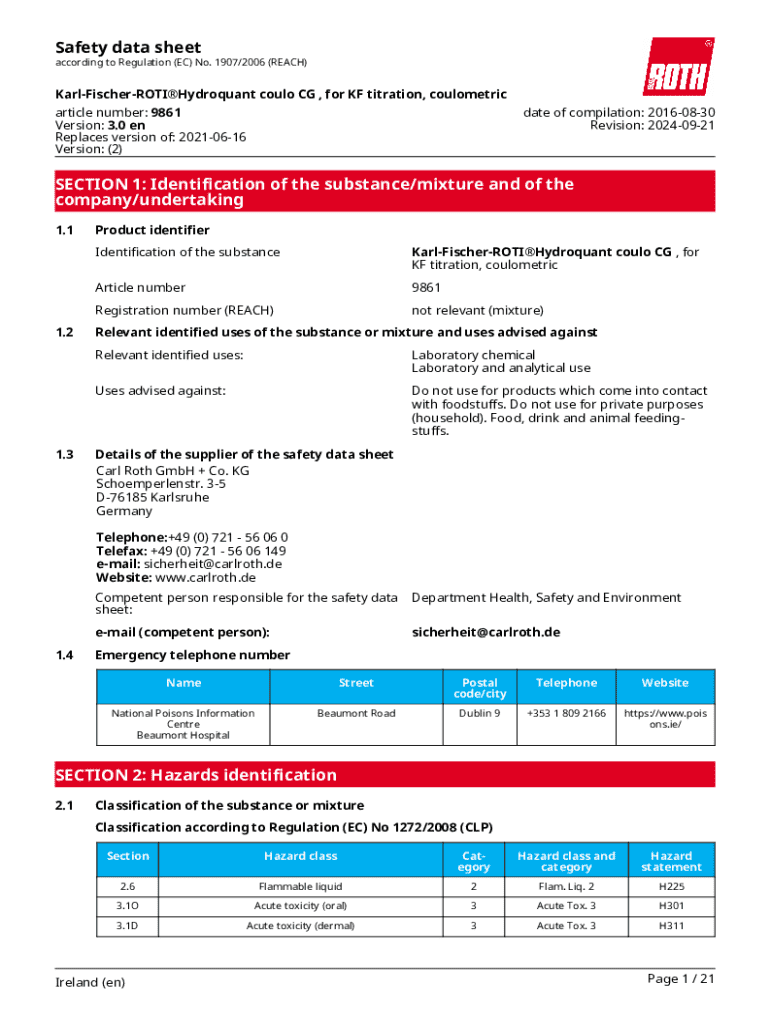 Safety data sheet
according to Regulation (EC) No. 1907/2006 (REACH)

ROTH

Karl-Fischer-ROTI®Hydroquant coulo CG , for KF titration, coulometric
article number: 9861
Version: 3.0 en
Replaces version of: 2021-06-16
Version: (2)

date of compilation: 2016-08-30
Revision: 2024-09-21

SECTION 1: Identification of the substance/mixture and of the company/undertaking

1.1 Product identifier

Identification of the substance Karl-Fischer-ROTI®Hydroquant coulo CG , for KF titration, coulometric

Article number 9861

Registration number (REACH) not relevant (mixture)

1.2 Relevant identified uses of the substance or mixture and uses advised against

Relevant identified uses: Laboratory chemical
Laboratory and analytical use

Uses advised against: Do not use for products which come into contact with foodstuffs. Do not use for private purposes (household). Food, drink and animal feedingstuffs.

1.3 Details of the supplier of the safety data sheet
Carl Roth GmbH + Co. KG
Schoemperlenstr. 3-5
D-76185 Karlsruhe
Germany

Telephone:+49 (0) 721 - 56 06 0
Telefax: +49 (0) 721 - 56 06 149
e-mail: sicherheit@carlroth.de
Website: www.carlroth.de

Competent person responsible for the safety data sheet: Department Health, Safety and Environment

e-mail (competent person): sicherheit@carlroth.de

1.4 Emergency telephone number

| Name | Street | Postal code/city | Telephone | Website |
|---|---|---|---|---|
| National Poisons Information Centre Beaumont Hospital | Beaumont Road | Dublin 9 | +353 1 809 2166 | https://www.poisons.ie/ |

SECTION 2: Hazards identification

2.1 Classification of the substance or mixture

Classification according to Regulation (EC) No 1272/2008 (CLP)

| Section | Hazard class | Category | Hazard class and category | Hazard statement |
|---|---|---|---|---|
| 2.6 | Flammable liquid | 2 | Flam. Liq. 2 | H225 |
| 3.1O | Acute toxicity (oral) | 3 | Acute Tox. 3 | H301 |
| 3.1D | Acute toxicity (dermal) | 3 | Acute Tox. 3 | H311 |

Ireland (en)

Page 1 / 21